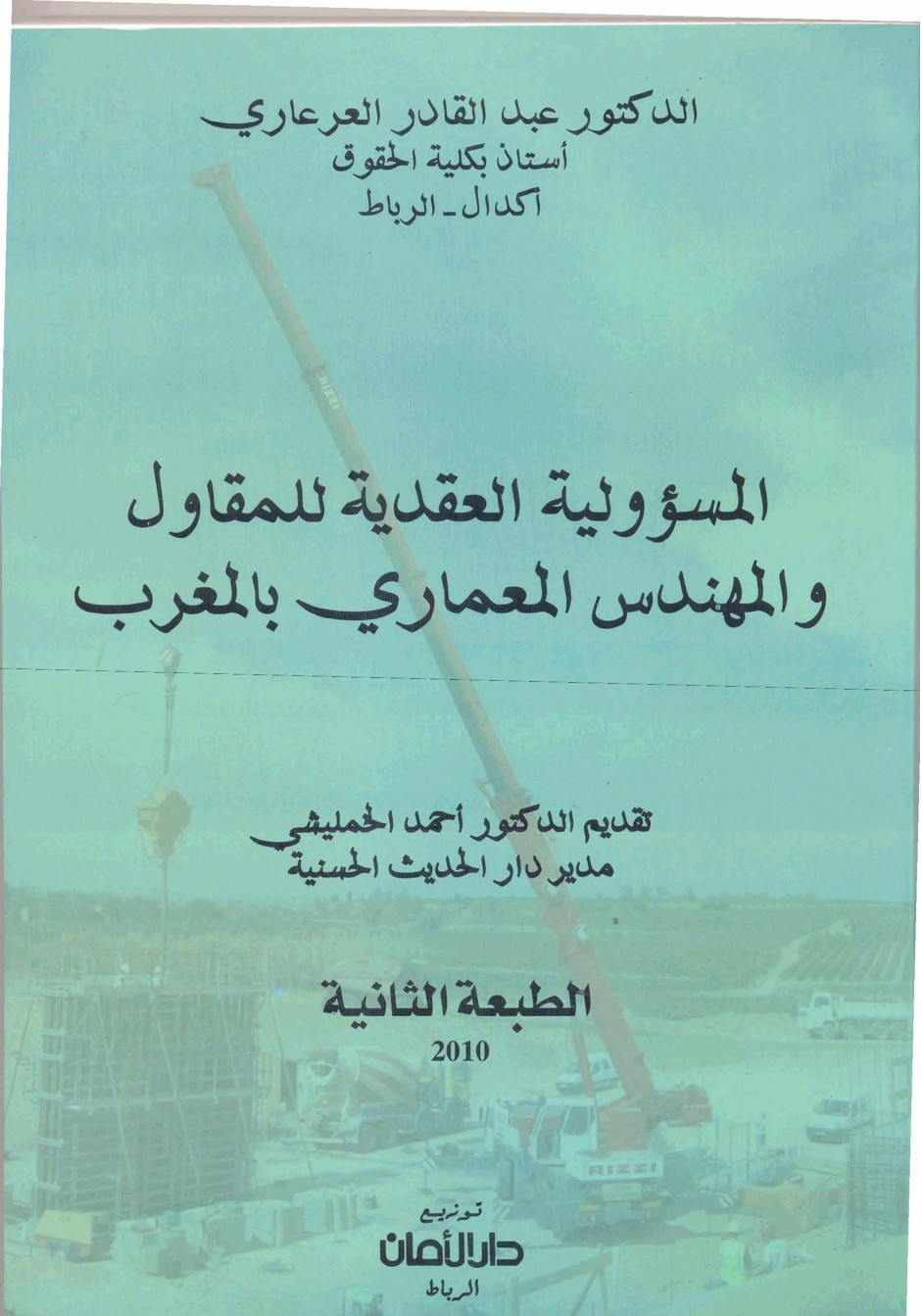 الدكتور عبد القادر العرعاري
أستاذ بكلية الحقوق
أكدال - الرباط

المسؤولية العقدية للمقاول
والمهندس المعماري بالمغرب

تقديم الدكتور أحمد الخمليشي
مدير دار الحديث الحسنية

الطبعة الثانية
2010

توزيع
دار الأمان
الرباط